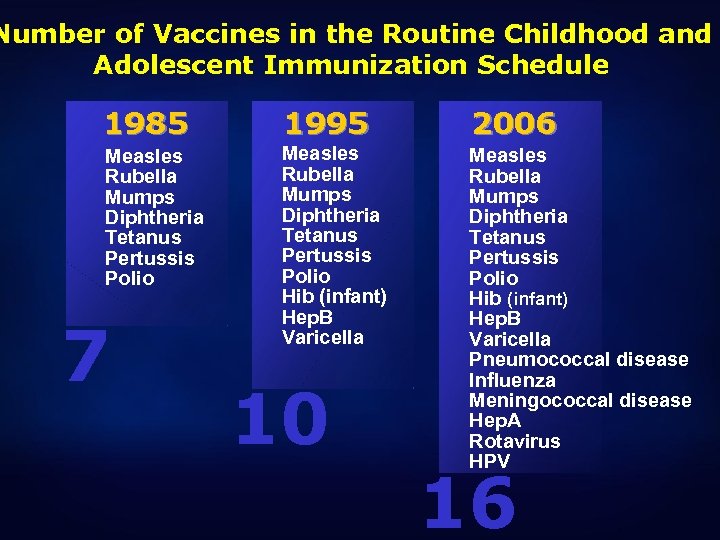 Number of Vaccines in the Routine Childhood and Adolescent Immunization Schedule

1985
Measles
Rubella
Mumps
Diphtheria
Tetanus
Pertussis
Polio
7

1995
Measles
Rubella
Mumps
Diphtheria
Tetanus
Pertussis
Polio
Hib (infant)
HepB
Varicella
10

2006
Measles
Rubella
Mumps
Diphtheria
Tetanus
Pertussis
Polio
Hib (infant)
HepB
Varicella
Pneumococcal disease
Influenza
Meningococcal disease
HepA
Rotavirus
HPV
16